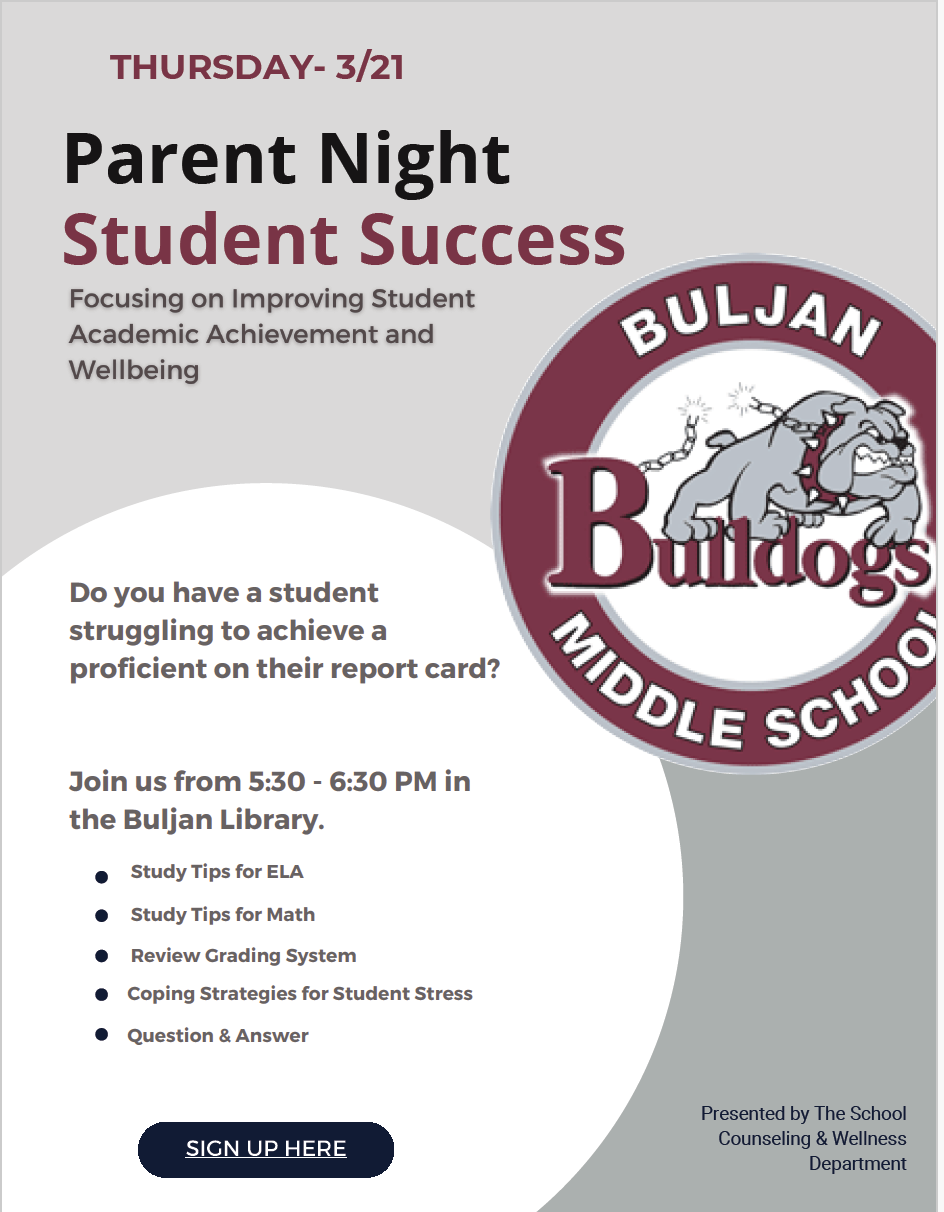 THURSDAY- 3/21

Parent Night
Student Success

Focusing on Improving Student Academic Achievement and Wellbeing

BULJAN
Bulldogs
MIDDLE SCHOO

Do you have a student struggling to achieve a proficient on their report card?

Join us from 5:30 - 6:30 PM in the Buljan Library.

- Study Tips for ELA
- Study Tips for Math
- Review Grading System
- Coping Strategies for Student Stress
- Question & Answer

SIGN UP HERE

Presented by The School Counseling & Wellness Department